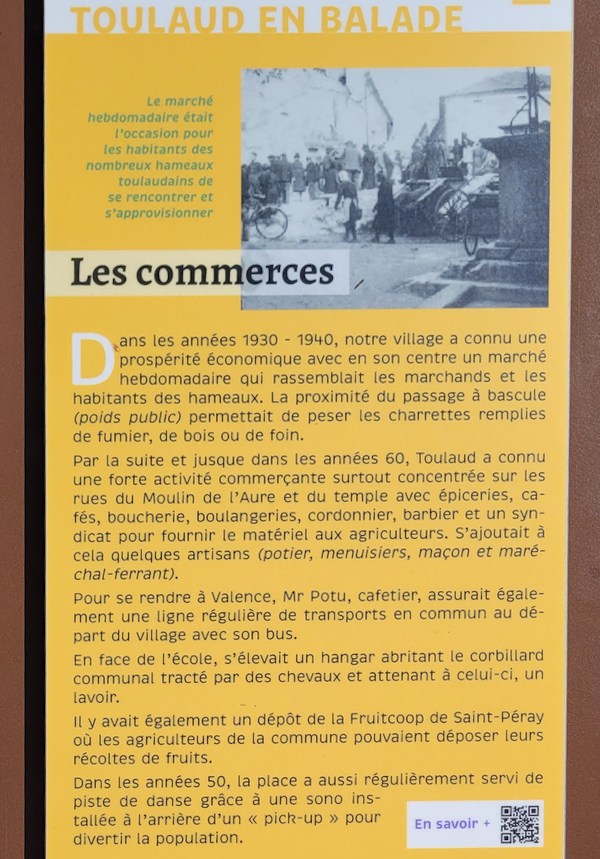 TOULAUD EN BALADE

Le marché hebdomadaire était l'occasion pour les habitants des nombreux hameaux toulaudains de se rencontrer et s'approvisionner

Les commerces

Dans les années 1930 - 1940, notre village a connu une prospérité économique avec en son centre un marché hebdomadaire qui rassemblait les marchands et les habitants des hameaux. La proximité du passage à bascule (poids public) permettait de peser les charrettes remplies de fumier, de bois ou de foin.

Par la suite et jusque dans les années 60, Toulaud a connu une forte activité commerçante surtout concentrée sur les rues du Moulin de l'Aure et du temple avec épiceries, cafés, boucherie, boulangeries, cordonnier, barbier et un syndicat pour fournir le matériel aux agriculteurs. S'ajoutait à cela quelques artisans (potier, menuisiers, maçon et maréchal-ferrant).

Pour se rendre à Valence, Mr Potu, cafetier, assurait également une ligne régulière de transports en commun au départ du village avec son bus.

En face de l'école, s'élevait un hangar abritant le corbillard communal tracté par des chevaux et attenant à celui-ci, un lavoir.

Il y avait également un dépôt de la Fruitcoop de Saint-Péray où les agriculteurs de la commune pouvaient déposer leurs récoltes de fruits.

Dans les années 50, la place a aussi régulièrement servi de piste de danse grâce à une sono installée à l'arrière d'un « pick-up » pour divertir la population.

En savoir +